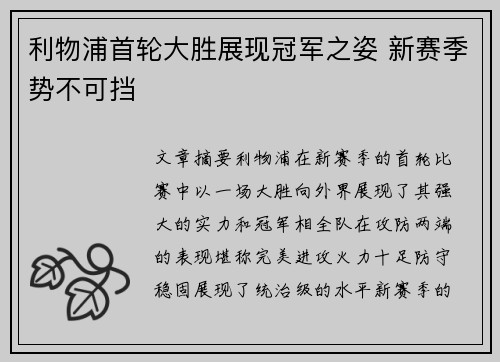 利物浦首轮大胜展现冠军之姿 新赛季势不可挡

文章摘要利物浦在新赛季的首轮比赛中以一场大胜向外界展现了其强大的实力和冠军相全队在攻防两端的表现堪称完美进攻火力十足防守稳固展现了统治级的水平新赛季的